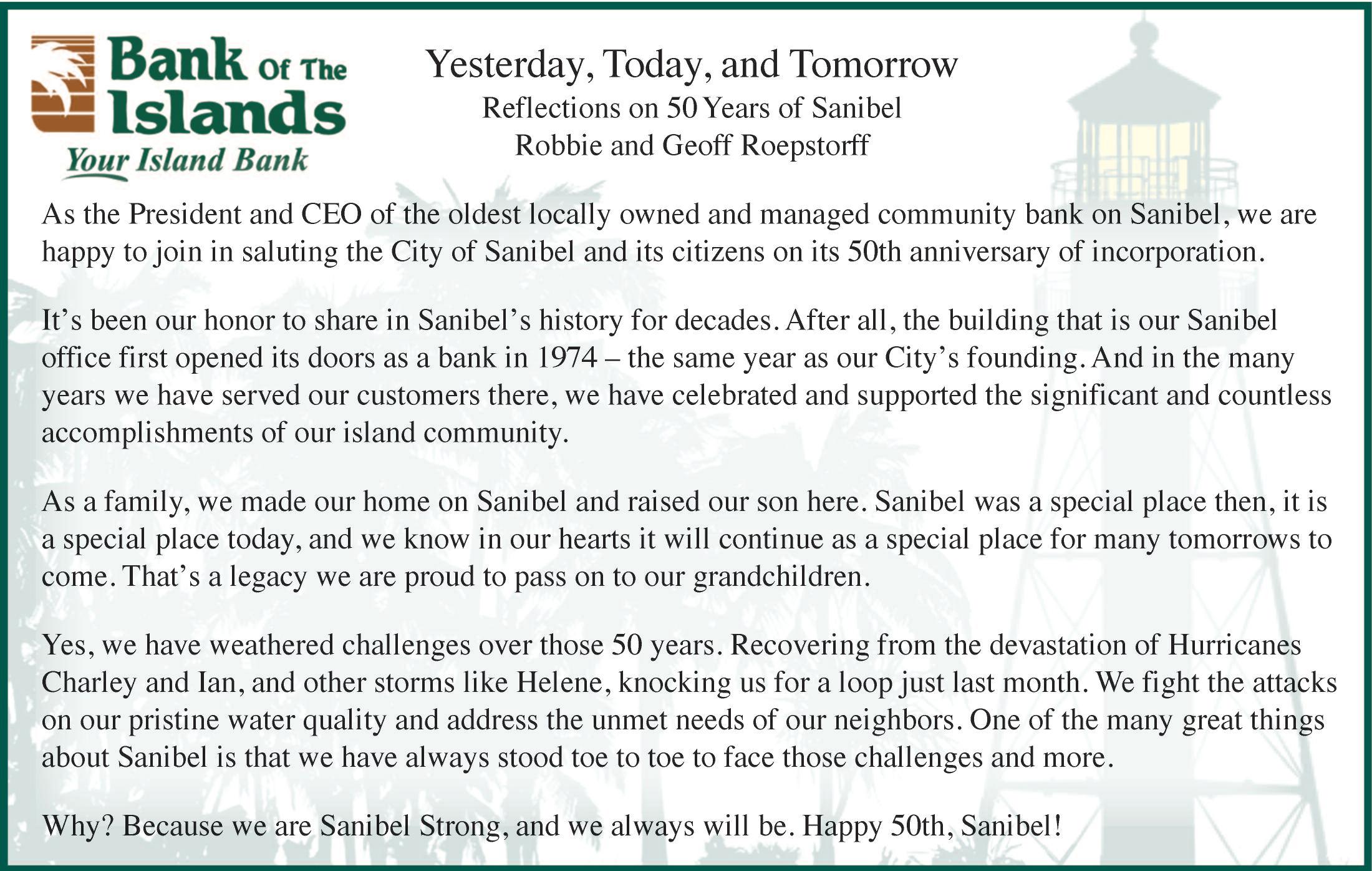 Bank Of The Islands
Your Island Bank

Yesterday, Today, and Tomorrow
Reflections on 50 Years of Sanibel
Robbie and Geoff Roepstorff

As the President and CEO of the oldest locally owned and managed community bank on Sanibel, we are happy to join in saluting the City of Sanibel and its citizens on its 50th anniversary of incorporation.

It's been our honor to share in Sanibel's history for decades. After all, the building that is our Sanibel office first opened its doors as a bank in 1974 – the same year as our City's founding. And in the many years we have served our customers there, we have celebrated and supported the significant and countless accomplishments of our island community.

As a family, we made our home on Sanibel and raised our son here. Sanibel was a special place then, it is a special place today, and we know in our hearts it will continue as a special place for many tomorrows to come. That's a legacy we are proud to pass on to our grandchildren.

Yes, we have weathered challenges over those 50 years. Recovering from the devastation of Hurricanes Charley and Ian, and other storms like Helene, knocking us for a loop just last month. We fight the attacks on our pristine water quality and address the unmet needs of our neighbors. One of the many great things about Sanibel is that we have always stood toe to toe to face those challenges and more.

Why? Because we are Sanibel Strong, and we always will be. Happy 50th, Sanibel!